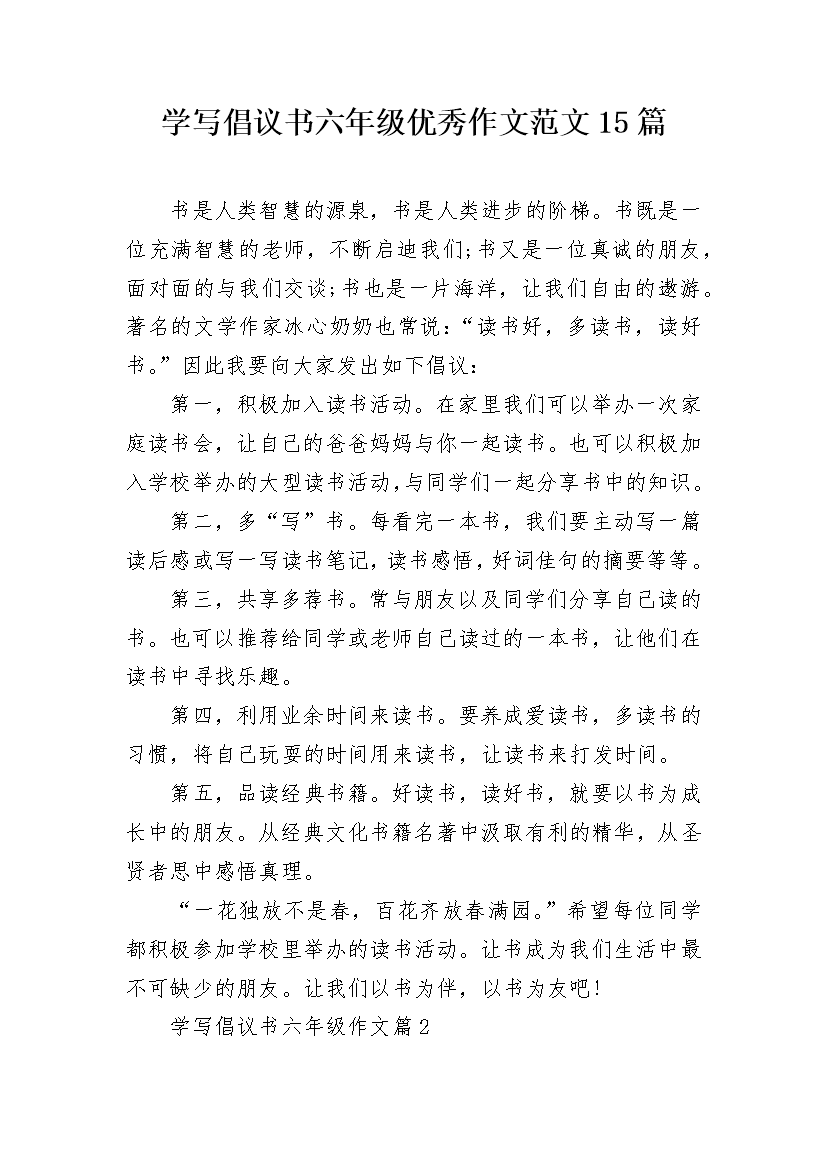 学写倡议书六年级优秀作文范文15篇

书是人类智慧的源泉，书是人类进步的阶梯。书既是一位充满智慧的老师，不断启迪我们;书又是一位真诚的朋友，面对面的与我们交谈;书也是一片海洋，让我们自由的遨游。著名的文学作家冰心奶奶也常说：“读书好，多读书，读好书。”因此我要向大家发出如下倡议：

第一，积极加入读书活动。在家里我们可以举办一次家庭读书会，让自己的爸爸妈妈与你一起读书。也可以积极加入学校举办的大型读书活动,与同学们一起分享书中的知识。

第二，多“写”书。每看完一本书，我们要主动写一篇读后感或写一写读书笔记，读书感悟，好词佳句的摘要等等。

第三，共享多荐书。常与朋友以及同学们分享自己读的书。也可以推荐给同学或老师自己读过的一本书，让他们在读书中寻找乐趣。

第四，利用业余时间来读书。要养成爱读书，多读书的习惯，将自己玩耍的时间用来读书，让读书来打发时间。

第五，品读经典书籍。好读书，读好书，就要以书为成长中的朋友。从经典文化书籍名著中汲取有利的精华，从圣贤者思中感悟真理。

“一花独放不是春，百花齐放春满园。”希望每位同学都积极参加学校里举办的读书活动。让书成为我们生活中最不可缺少的朋友。让我们以书为伴，以书为友吧!

学写倡议书六年级作文篇2